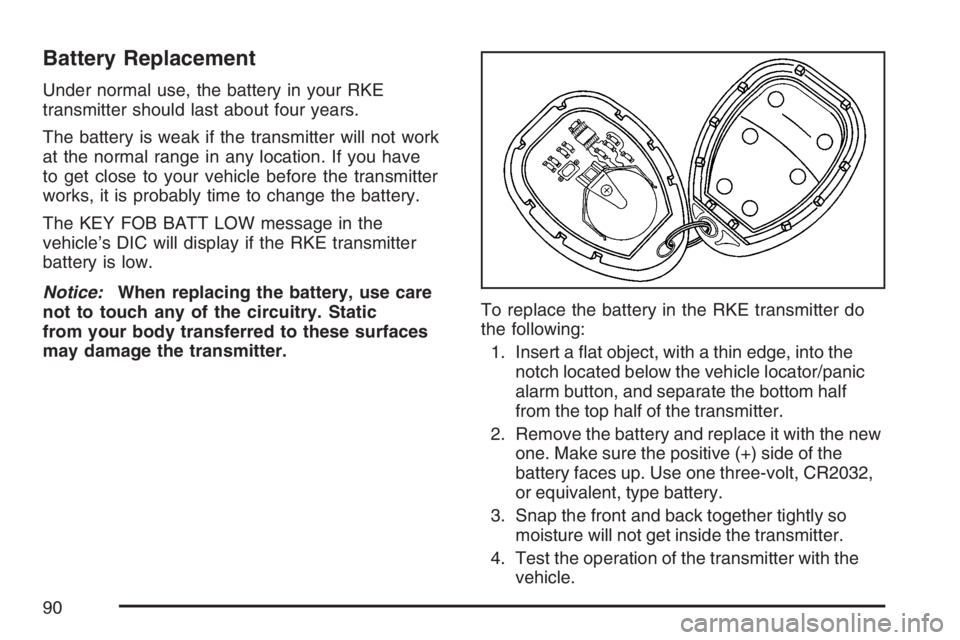 Battery Replacement

Under normal use, the battery in your RKE transmitter should last about four years.

The battery is weak if the transmitter will not work at the normal range in any location. If you have to get close to your vehicle before the transmitter works, it is probably time to change the battery.

The KEY FOB BATT LOW message in the vehicle's DIC will display if the RKE transmitter battery is low.

Notice: When replacing the battery, use care not to touch any of the circuitry. Static from your body transferred to these surfaces may damage the transmitter.

To replace the battery in the RKE transmitter do the following:

1. Insert a flat object, with a thin edge, into the notch located below the vehicle locator/panic alarm button, and separate the bottom half from the top half of the transmitter.

2. Remove the battery and replace it with the new one. Make sure the positive (+) side of the battery faces up. Use one three-volt, CR2032, or equivalent, type battery.

3. Snap the front and back together tightly so moisture will not get inside the transmitter.

4. Test the operation of the transmitter with the vehicle.

90

carmanualsonline.info